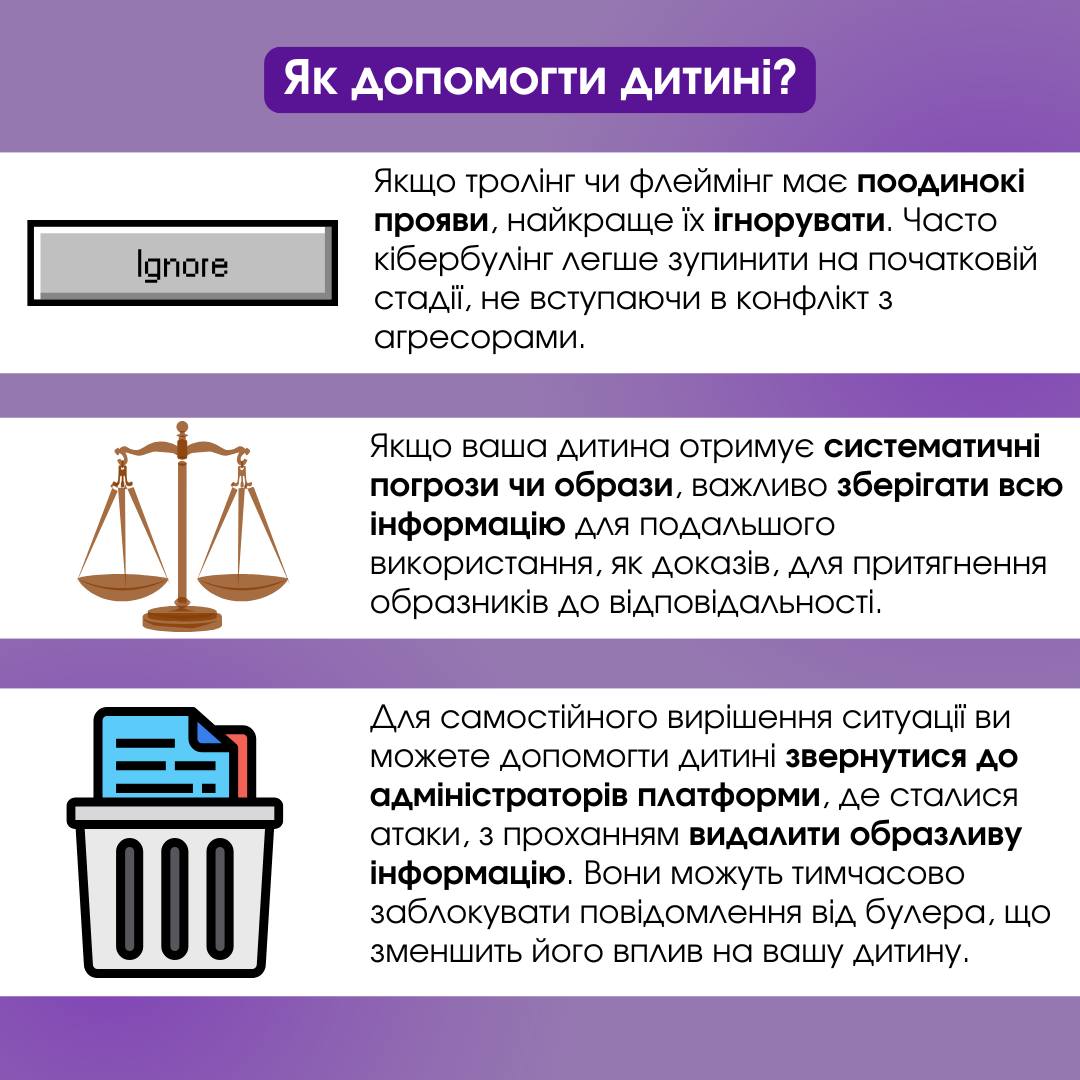 Як допомогти дитині?

Ignore

Якщо тролінг чи флеймінг має поодинокі прояви, найкраще їх ігнорувати. Часто кібербулінг легше зупинити на початковій стадії, не вступаючи в конфлікт з агресорами.

Якщо ваша дитина отримує систематичні погрози чи образи, важливо зберігати всю інформацію для подальшого використання, як доказів, для притягнення образників до відповідальності.

Для самостійного вирішення ситуації ви можете допомогти дитині звернутися до адміністраторів платформи, де сталися атаки, з проханням видалити образливу інформацію. Вони можуть тимчасово заблокувати повідомлення від булера, що зменшить його вплив на вашу дитину.